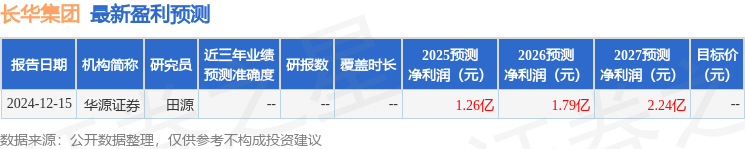 长华集团 最新盈利预测

| 报告日期 | 机构简称 | 研究员 | 近三年业绩预测准确度 | 研报数 | 覆盖时长 | 2025预测净利润（元） | 2026预测净利润（元） | 2027预测净利润（元） | 目标价（元） |
|---|---|---|---|---|---|---|---|---|---|
| 2024-12-15 | 华源证券 | 田源 | -- | -- | -- | 1.26亿 | 1.79亿 | 2.24亿 | -- |

数据来源：公开数据整理，仅供参考不构成投资建议